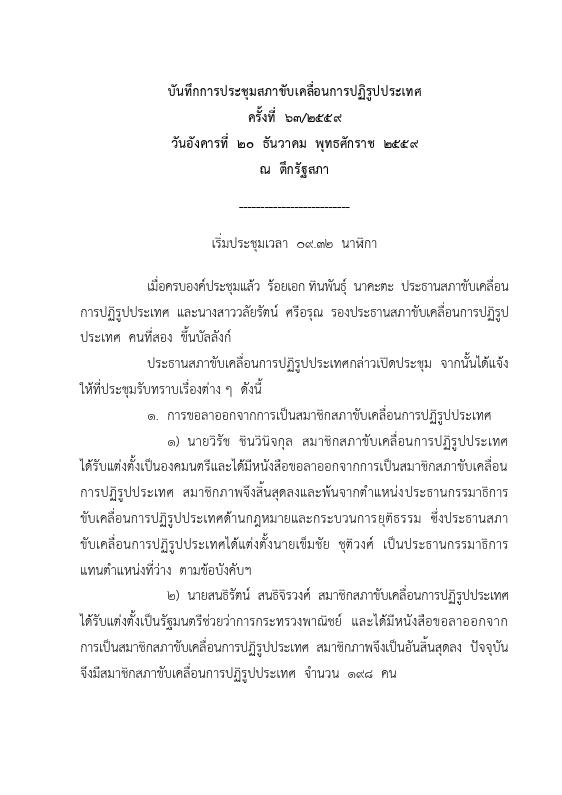 บันทึกการประชุมสภาขับเคลื่อนการปฏิรูปประเทศ
ครั้งที่ ๖๓/๒๕๕๙
วันอังคารที่ ๒๐ ธันวาคม พุทธศักราช ๒๕๕๙
ณ ตึกรัฐสภา

--------------------------

เริ่มประชุมเวลา ๐๙.๓๒ นาฬิกา

เมื่อครบองค์ประชุมแล้ว ร้อยเอก ทินพันธุ์ นาคะตะ ประธานสภาขับเคลื่อนการปฏิรูปประเทศ และนางสาววลัยรัตน์ ศรีอรุณ รองประธานสภาขับเคลื่อนการปฏิรูปประเทศ คนที่สอง ขึ้นบัลลังก์

ประธานสภาขับเคลื่อนการปฏิรูปประเทศกล่าวเปิดประชุม จากนั้นได้แจ้งให้ที่ประชุมรับทราบเรื่องต่าง ๆ ดังนี้

๑. การขอลาออกจากการเป็นสมาชิกสภาขับเคลื่อนการปฏิรูปประเทศ

๑) นายวิรัช ชินวินิจกุล สมาชิกสภาขับเคลื่อนการปฏิรูปประเทศ ได้รับแต่งตั้งเป็นองคมนตรีและได้มีหนังสือขอลาออกจากการเป็นสมาชิกสภาขับเคลื่อนการปฏิรูปประเทศ สมาชิกภาพจึงสิ้นสุดลงและพ้นจากตำแหน่งประธานกรรมาธิการขับเคลื่อนการปฏิรูปประเทศด้านกฎหมายและกระบวนการยุติธรรม ซึ่งประธานสภาขับเคลื่อนการปฏิรูปประเทศได้แต่งตั้งนายเข็มชัย ชุติวงศ์ เป็นประธานกรรมาธิการแทนตำแหน่งที่ว่าง ตามข้อบังคับฯ

๒) นายสนธิรัตน์ สนธิจิรวงศ์ สมาชิกสภาขับเคลื่อนการปฏิรูปประเทศ ได้รับแต่งตั้งเป็นรัฐมนตรีช่วยว่าการกระทรวงพาณิชย์ และได้มีหนังสือขอลาออกจากการเป็นสมาชิกสภาขับเคลื่อนการปฏิรูปประเทศ สมาชิกภาพจึงเป็นอันสิ้นสุดลง ปัจจุบันจึงมีสมาชิกสภาขับเคลื่อนการปฏิรูปประเทศ จำนวน ๑๙๘ คน